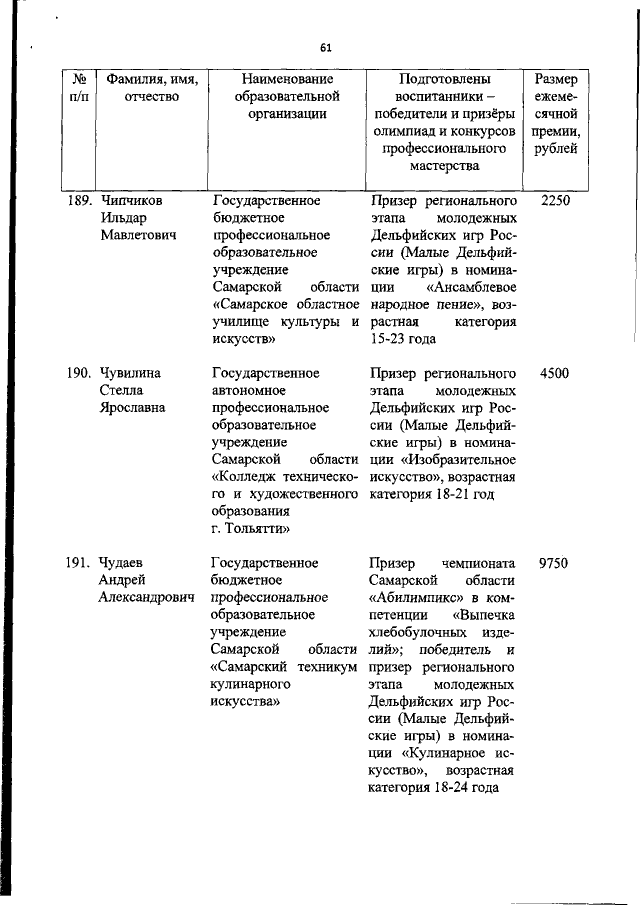 61

| № п/п | Фамилия, имя, отчество | Наименование образовательной организации | Подготовлены воспитанники – победители и призёры олимпиад и конкурсов профессионального мастерства | Размер ежемесячной премии, рублей |
|---|---|---|---|---|
| 189. | Чипчиков Ильдар Мавлетович | Государственное бюджетное профессиональное образовательное учреждение Самарской области «Самарское областное училище культуры и искусств» | Призер регионального этапа молодежных Дельфийских игр России (Малые Дельфийские игры) в номинации «Ансамблевое народное пение», возрастная категория 15-23 года | 2250 |
| 190. | Чувилина Стелла Ярославна | Государственное автономное профессиональное образовательное учреждение Самарской области «Колледж технического и художественного образования г. Тольятти» | Призер регионального этапа молодежных Дельфийских игр России (Малые Дельфийские игры) в номинации «Изобразительное искусство», возрастная категория 18-21 год | 4500 |
| 191. | Чудаев Андрей Александрович | Государственное бюджетное профессиональное образовательное учреждение Самарской области «Самарский техникум кулинарного искусства» | Призер чемпионата Самарской области «Абилимпикс» в компетенции «Выпечка хлебобулочных изделий»; победитель и призер регионального этапа молодежных Дельфийских игр России (Малые Дельфийские игры) в номинации «Кулинарное искусство», возрастная категория 18-24 года | 9750 |